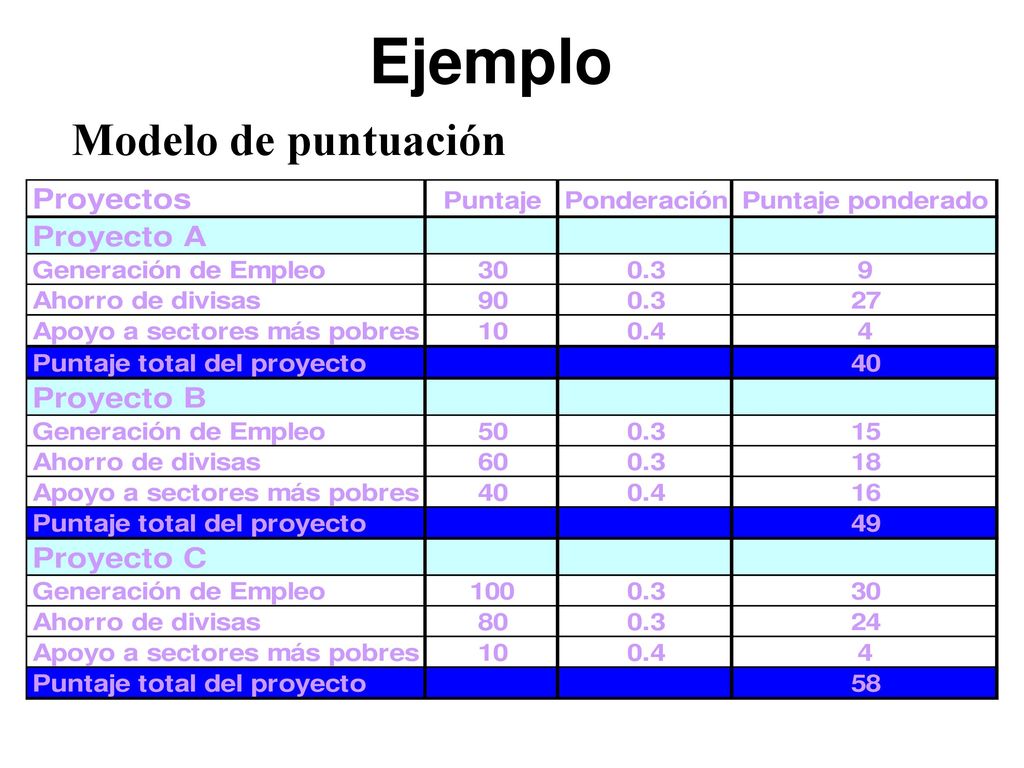 Ejemplo

Modelo de puntuación

| Proyectos | Puntaje | Ponderación | Puntaje ponderado |
|---|---|---|---|
| Proyecto A | | | |
| Generación de Empleo | 30 | 0.3 | 9 |
| Ahorro de divisas | 90 | 0.3 | 27 |
| Apoyo a sectores más pobres | 10 | 0.4 | 4 |
| Puntaje total del proyecto | | | 40 |
| Proyecto B | | | |
| Generación de Empleo | 50 | 0.3 | 15 |
| Ahorro de divisas | 60 | 0.3 | 18 |
| Apoyo a sectores más pobres | 40 | 0.4 | 16 |
| Puntaje total del proyecto | | | 49 |
| Proyecto C | | | |
| Generación de Empleo | 100 | 0.3 | 30 |
| Ahorro de divisas | 80 | 0.3 | 24 |
| Apoyo a sectores más pobres | 10 | 0.4 | 4 |
| Puntaje total del proyecto | | | 58 |